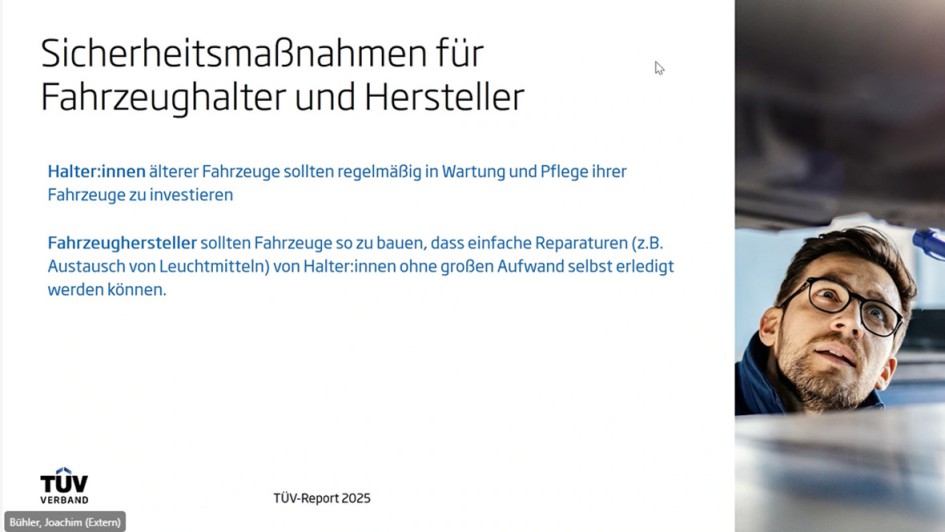 Sicherheitsmaßnahmen für Fahrzeughalter und Hersteller

Halter:innen älterer Fahrzeuge sollten regelmäßig in Wartung und Pflege ihrer Fahrzeuge zu investieren

Fahrzeughersteller sollten Fahrzeuge so zu bauen, dass einfache Reparaturen (z.B. Austausch von Leuchtmitteln) von Halter:innen ohne großen Aufwand selbst erledigt werden können.

TÜV
VERBAND

TÜV-Report 2025

Bühler, Joachim (Extern)